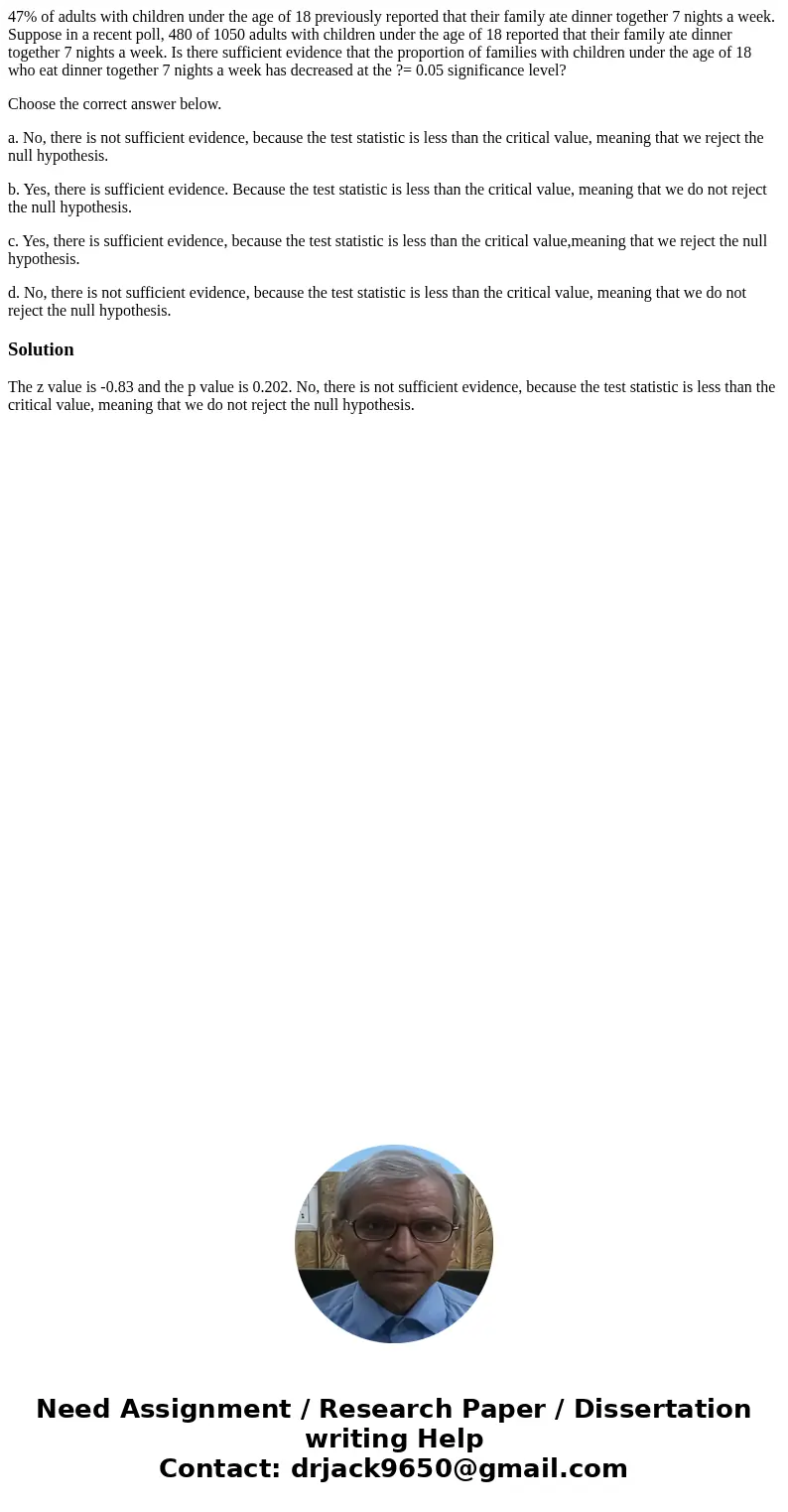 47% of adults with children under the age of 18 previously reported that their family ate dinner together 7 nights a week. Suppose in a recent poll, 480 of 1050 adults with children under the age of 18 reported that their family ate dinner together 7 nights a week. Is there sufficient evidence that the proportion of families with children under the age of 18 who eat dinner together 7 nights a week has decreased at the ?= 0.05 significance level?

Choose the correct answer below.

a. No, there is not sufficient evidence, because the test statistic is less than the critical value, meaning that we reject the null hypothesis.

b. Yes, there is sufficient evidence. Because the test statistic is less than the critical value, meaning that we do not reject the null hypothesis.

c. Yes, there is sufficient evidence, because the test statistic is less than the critical value,meaning that we reject the null hypothesis.

d. No, there is not sufficient evidence, because the test statistic is less than the critical value, meaning that we do not reject the null hypothesis.

Solution

The z value is -0.83 and the p value is 0.202. No, there is not sufficient evidence, because the test statistic is less than the critical value, meaning that we do not reject the null hypothesis.

Need Assignment / Research Paper / Dissertation writing Help
Contact: drjack9650@gmail.com